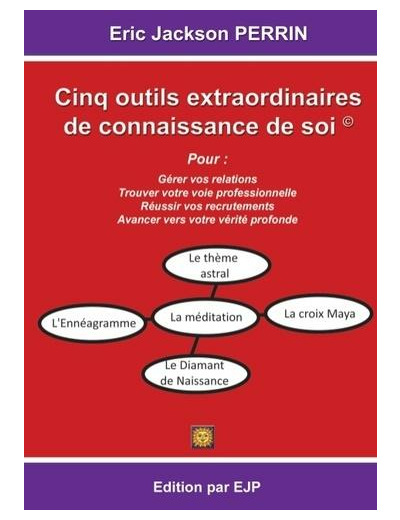 Eric Jackson PERRIN

Cinq outils extraordinaires de connaissance de soi ©

Pour :

Gérer vos relations
Trouver votre voie professionnelle
Réussir vos recrutements
Avancer vers votre vérité profonde

Le thème astral

L'Ennéagramme

La méditation

La croix Maya

Le Diamant de Naissance

Edition par EJP